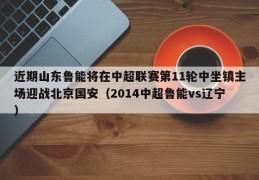 近期山东鲁能将在中超联赛第11轮中坐镇主场迎战北京国安（2014中超鲁能vs辽宁）